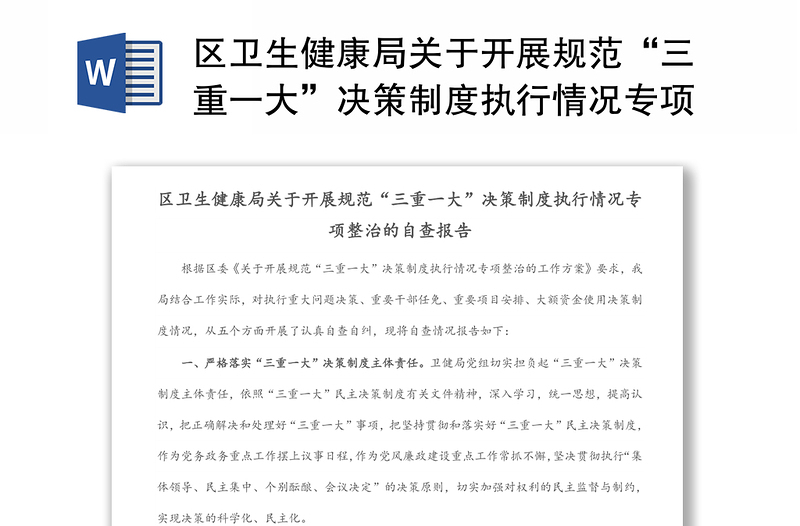 W

区卫生健康局关于开展规范“三重一大”决策制度执行情况专项

区卫生健康局关于开展规范“三重一大”决策制度执行情况专项整治的自查报告

根据区委《关于开展规范“三重一大”决策制度执行情况专项整治的工作方案》要求，我局结合工作实际，对执行重大问题决策、重要干部任免、重要项目安排、大额资金使用决策制度情况，从五个方面开展了认真自查自纠，现将自查情况报告如下：

一、严格落实“三重一大”决策制度主体责任。卫健局党组切实担负起“三重一大”决策制度主体责任，依照“三重一大”民主决策制度有关文件精神，深入学习，统一思想，提高认识，把正确解决和处理好“三重一大”事项，把坚持贯彻和落实好“三重一大”民主决策制度，作为党务政务重点工作摆上议事日程，作为党风廉政建设重点工作常抓不懈，坚决贯彻执行“集体领导、民主集中、个别酝酿、会议决定”的决策原则，切实加强对权利的民主监督与制约，实现决策的科学化、民主化。